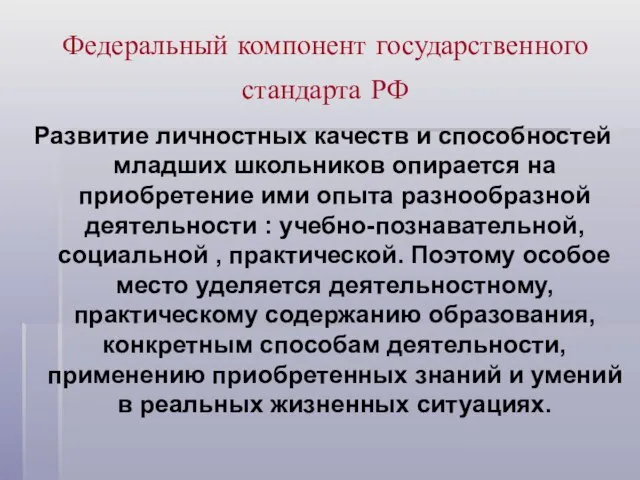 Федеральный компонент государственного стандарта РФ

Развитие личностных качеств и способностей младших школьников опирается на приобретение ими опыта разнообразной деятельности : учебно-познавательной, социальной , практической. Поэтому особое место уделяется деятельностному, практическому содержанию образования, конкретным способам деятельности, применению приобретенных знаний и умений в реальных жизненных ситуациях.